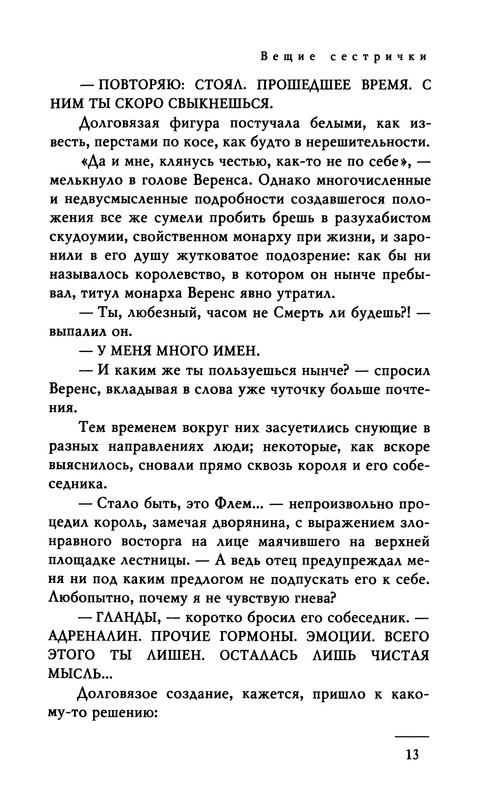 Вещие сестрички

— ПОВТОРЯЮ: СТОЯЛ. ПРОШЕДШЕЕ ВРЕМЯ. С НИМ ТЫ СКОРО СВЫКНЕШЬСЯ.

Долговязая фигура постучала белыми, как известь, перстами по косе, как будто в нерешительности.

«Да и мне, клянусь честью, как-то не по себе», — мелькнуло в голове Веренса. Однако многочисленные и недвусмысленные подробности создавшегося положения все же сумели пробить брешь в разухабистом скудоумии, свойственном монарху при жизни, и заронили в его душу жутковатое подозрение: как бы ни называлось королевство, в котором он нынче пребывал, титул монарха Веренс явно утратил.

— Ты, любезный, часом не Смерть ли будешь?! — выпалил он.

— У МЕНЯ МНОГО ИМЕН.

— И каким же ты пользуешься нынче? — спросил Веренс, вкладывая в слова уже чуточку больше почтения.

Тем временем вокруг них засуетились снующие в разных направлениях люди; некоторые, как вскоре выяснилось, сновали прямо сквозь короля и его собеседника.

— Стало быть, это Флем... — непроизвольно процедил король, замечая дворянина, с выражением злонравного восторга на лице маячившего на верхней площадке лестницы. — А ведь отец предупреждал меня ни под каким предлогом не подпускать его к себе. Любопытно, почему я не чувствую гнева?

— ГЛАНДЫ, — коротко бросил его собеседник. — АДРЕНАЛИН. ПРОЧИЕ ГОРМОНЫ. ЭМОЦИИ. ВСЕГО ЭТОГО ТЫ ЛИШЕН. ОСТАЛАСЬ ЛИШЬ ЧИСТАЯ МЫСЛЬ...

Долговязое создание, кажется, пришло к какому-то решению:

13